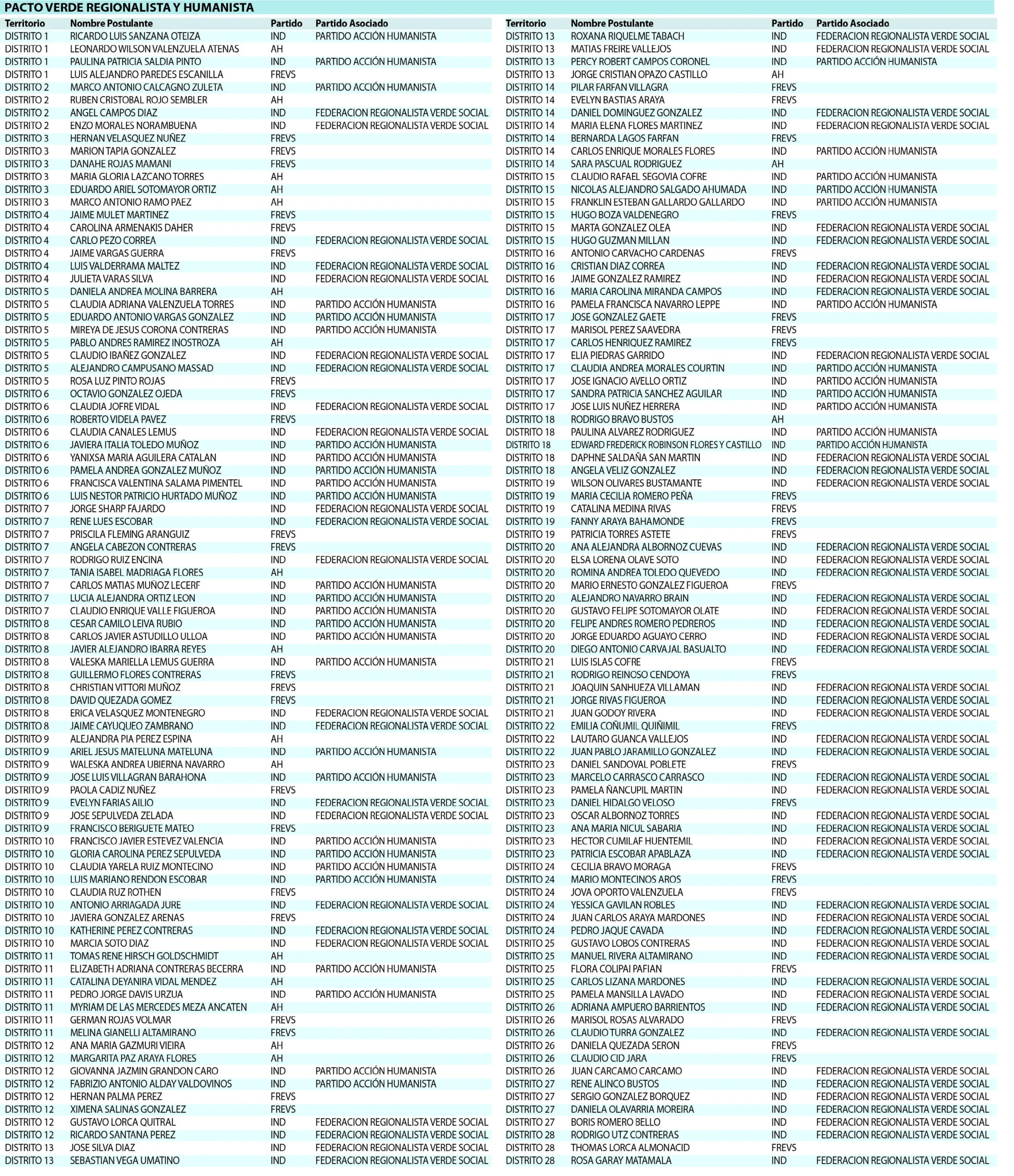 PACTO VERDE REGIONALISTA Y HUMANISTA

| Territorio | Nombre Postulante | Partido | Partido Asociado |
|---|---|---|---|
| DISTRITO 1 | RICARDO LUIS SANZANA OTEIZA | IND | PARTIDO ACCIÓN HUMANISTA |
| DISTRITO 1 | LEONARDO WILSON VALENZUELA ATENAS | AH | |
| DISTRITO 1 | PAULINA PATRICIA SALDIA PINTO | IND | PARTIDO ACCIÓN HUMANISTA |
| DISTRITO 1 | LUIS ALEJANDRO PAREDES ESCANILLA | FREVS | |
| DISTRITO 2 | MARCO ANTONIO CALCAGNO ZULETA | IND | PARTIDO ACCIÓN HUMANISTA |
| DISTRITO 2 | RUBEN CRISTOBAL ROJO SEMBLER | AH | |
| DISTRITO 2 | ANGEL CAMPOS DIAZ | IND | FEDERACION REGIONALISTA VERDE SOCIAL |
| DISTRITO 2 | ENZO MORALES NORAMBUENA | IND | FEDERACION REGIONALISTA VERDE SOCIAL |
| DISTRITO 3 | HERNAN VELASQUEZ NUÑEZ | FREVS | |
| DISTRITO 3 | MARION TAPIA GONZALEZ | FREVS | |
| DISTRITO 3 | DANAHE ROJAS MAMANI | FREVS | |
| DISTRITO 3 | MARIA GLORIA LAZCANO TORRES | AH | |
| DISTRITO 3 | EDUARDO ARIEL SOTOMAYOR ORTIZ | AH | |
| DISTRITO 3 | MARCO ANTONIO RAMO PAEZ | AH | |
| DISTRITO 4 | JAIME MULET MARTINEZ | FREVS | |
| DISTRITO 4 | CAROLINA ARMENAKIS DAHER | FREVS | |
| DISTRITO 4 | CARLO PEZO CORREA | IND | FEDERACION REGIONALISTA VERDE SOCIAL |
| DISTRITO 4 | JAIME VARGAS GUERRA | FREVS | |
| DISTRITO 4 | LUIS VALDERRAMA MALTEZ | IND | FEDERACION REGIONALISTA VERDE SOCIAL |
| DISTRITO 4 | JULIETA VARAS SILVA | IND | FEDERACION REGIONALISTA VERDE SOCIAL |
| DISTRITO 5 | DANIELA ANDREA MOLINA BARRERA | AH | |
| DISTRITO 5 | CLAUDIA ADRIANA VALENZUELA TORRES | IND | PARTIDO ACCIÓN HUMANISTA |
| DISTRITO 5 | EDUARDO ANTONIO VARGAS GONZALEZ | IND | PARTIDO ACCIÓN HUMANISTA |
| DISTRITO 5 | MIREYA DE JESUS CORONA CONTRERAS | IND | PARTIDO ACCIÓN HUMANISTA |
| DISTRITO 5 | PABLO ANDRES RAMIREZ INOSTROZA | AH | |
| DISTRITO 5 | CLAUDIO IBAÑEZ GONZALEZ | IND | FEDERACION REGIONALISTA VERDE SOCIAL |
| DISTRITO 5 | ALEJANDRO CAMPUSANO MASSAD | IND | FEDERACION REGIONALISTA VERDE SOCIAL |
| DISTRITO 5 | ROSA LUZ PINTO ROJAS | FREVS | |
| DISTRITO 6 | OCTAVIO GONZALEZ OJEDA | FREVS | |
| DISTRITO 6 | CLAUDIA JOFRE VIDAL | IND | FEDERACION REGIONALISTA VERDE SOCIAL |
| DISTRITO 6 | ROBERTO VIDELA PAVEZ | FREVS | |
| DISTRITO 6 | CLAUDIA CANALES LEMUS | IND | FEDERACION REGIONALISTA VERDE SOCIAL |
| DISTRITO 6 | JAVIERA ITALIA TOLEDO MUÑOZ | IND | PARTIDO ACCIÓN HUMANISTA |
| DISTRITO 6 | YANIXSA MARIA AGUILERA CATALAN | IND | PARTIDO ACCIÓN HUMANISTA |
| DISTRITO 6 | PAMELA ANDREA GONZALEZ MUÑOZ | IND | PARTIDO ACCIÓN HUMANISTA |
| DISTRITO 6 | FRANCISCA VALENTINA SALAMA PIMENTEL | IND | PARTIDO ACCIÓN HUMANISTA |
| DISTRITO 6 | LUIS NESTOR PATRICIO HURTADO MUÑOZ | IND | PARTIDO ACCIÓN HUMANISTA |
| DISTRITO 7 | JORGE SHARP FAJARDO | IND | FEDERACION REGIONALISTA VERDE SOCIAL |
| DISTRITO 7 | RENE LUES ESCOBAR | IND | FEDERACION REGIONALISTA VERDE SOCIAL |
| DISTRITO 7 | PRISCILA FLEMING ARANGUIZ | FREVS | |
| DISTRITO 7 | ANGELA CABEZON CONTRERAS | FREVS | |
| DISTRITO 7 | RODRIGO RUIZ ENCINA | IND | FEDERACION REGIONALISTA VERDE SOCIAL |
| DISTRITO 7 | TANIA ISABEL MADRIAGA FLORES | AH | |
| DISTRITO 7 | CARLOS MATIAS MUÑOZ LECERF | IND | PARTIDO ACCIÓN HUMANISTA |
| DISTRITO 7 | LUCIA ALEJANDRA ORTIZ LEON | IND | PARTIDO ACCIÓN HUMANISTA |
| DISTRITO 7 | CLAUDIO ENRIQUE VALLE FIGUEROA | IND | PARTIDO ACCIÓN HUMANISTA |
| DISTRITO 8 | CESAR CAMILO LEIVA RUBIO | IND | PARTIDO ACCIÓN HUMANISTA |
| DISTRITO 8 | CARLOS JAVIER ASTUDILLO ULLOA | IND | PARTIDO ACCIÓN HUMANISTA |
| DISTRITO 8 | JAVIER ALEJANDRO IBARRA REYES | AH | |
| DISTRITO 8 | VALESKA MARIELLA LEMUS GUERRA | IND | PARTIDO ACCIÓN HUMANISTA |
| DISTRITO 8 | GUILLERMO FLORES CONTRERAS | FREVS | |
| DISTRITO 8 | CHRISTIAN VITTORI MUÑOZ | FREVS | |
| DISTRITO 8 | DAVID QUEZADA GOMEZ | FREVS | |
| DISTRITO 8 | ERICA VELASQUEZ MONTENEGRO | IND | FEDERACION REGIONALISTA VERDE SOCIAL |
| DISTRITO 8 | JAIME CAYUQUEO ZAMBRANO | IND | FEDERACION REGIONALISTA VERDE SOCIAL |
| DISTRITO 9 | ALEJANDRA PIA PEREZ ESPINA | AH | |
| DISTRITO 9 | ARIEL JESUS MATELUNA MATELUNA | IND | PARTIDO ACCIÓN HUMANISTA |
| DISTRITO 9 | WALESKA ANDREA UBIERNA NAVARRO | AH | |
| DISTRITO 9 | JOSE LUIS VILLAGRAN BARAHONA | IND | PARTIDO ACCIÓN HUMANISTA |
| DISTRITO 9 | PAOLA CADIZ NUÑEZ | FREVS | |
| DISTRITO 9 | EVELYN FARIAS AILIO | IND | FEDERACION REGIONALISTA VERDE SOCIAL |
| DISTRITO 9 | JOSE SEPULVEDA ZELADA | IND | FEDERACION REGIONALISTA VERDE SOCIAL |
| DISTRITO 9 | FRANCISCO BERIGUETE MATEO | FREVS | |
| DISTRITO 10 | FRANCISCO JAVIER ESTEVEZ VALENCIA | IND | PARTIDO ACCIÓN HUMANISTA |
| DISTRITO 10 | GLORIA CAROLINA PEREZ SEPULVEDA | IND | PARTIDO ACCIÓN HUMANISTA |
| DISTRITO 10 | CLAUDIA YARELA RUIZ MONTECINO | IND | PARTIDO ACCIÓN HUMANISTA |
| DISTRITO 10 | LUIS MARIANO RENDON ESCOBAR | IND | PARTIDO ACCIÓN HUMANISTA |
| DISTRITO 10 | CLAUDIA RUZ ROTHEN | FREVS | |
| DISTRITO 10 | ANTONIO ARRIAGADA JURE | IND | FEDERACION REGIONALISTA VERDE SOCIAL |
| DISTRITO 10 | JAVIERA GONZALEZ ARENAS | FREVS | |
| DISTRITO 10 | KATHERINE PEREZ CONTRERAS | IND | FEDERACION REGIONALISTA VERDE SOCIAL |
| DISTRITO 10 | MARCIA SOTO DIAZ | IND | FEDERACION REGIONALISTA VERDE SOCIAL |
| DISTRITO 11 | TOMAS RENE HIRSCH GOLDSCHMIDT | AH | |
| DISTRITO 11 | ELIZABETH ADRIANA CONTRERAS BECERRA | IND | PARTIDO ACCIÓN HUMANISTA |
| DISTRITO 11 | CATALINA DEYANIRA VIDAL MENDEZ | AH | |
| DISTRITO 11 | PEDRO JORGE DAVIS URZUA | IND | PARTIDO ACCIÓN HUMANISTA |
| DISTRITO 11 | MYRIAM DE LAS MERCEDES MEZA ANCATEN | AH | |
| DISTRITO 11 | GERMAN ROJAS VOLMAR | FREVS | |
| DISTRITO 11 | MELINA GIANELLI ALTAMIRANO | FREVS | |
| DISTRITO 12 | ANA MARIA GAZMURI VIEIRA | AH | |
| DISTRITO 12 | MARGARITA PAZ ARAYA FLORES | AH | |
| DISTRITO 12 | GIOVANNA JAZMIN GRANDON CARO | IND | PARTIDO ACCIÓN HUMANISTA |
| DISTRITO 12 | FABRIZIO ANTONIO ALDAY VALDOVINOS | IND | PARTIDO ACCIÓN HUMANISTA |
| DISTRITO 12 | HERNAN PALMA PEREZ | FREVS | |
| DISTRITO 12 | XIMENA SALINAS GONZALEZ | FREVS | |
| DISTRITO 12 | GUSTAVO LORCA QUITRAL | IND | FEDERACION REGIONALISTA VERDE SOCIAL |
| DISTRITO 12 | RICARDO SANTANA PEREZ | IND | FEDERACION REGIONALISTA VERDE SOCIAL |
| DISTRITO 13 | JOSE SILVA DIAZ | IND | FEDERACION REGIONALISTA VERDE SOCIAL |
| DISTRITO 13 | SEBASTIAN VEGA UMATINO | IND | FEDERACION REGIONALISTA VERDE SOCIAL |

| Territorio | Nombre Postulante | Partido | Partido Asociado |
|---|---|---|---|
| DISTRITO 13 | ROXANA RIQUELME TABACH | IND | FEDERACION REGIONALISTA VERDE SOCIAL |
| DISTRITO 13 | MATIAS FREIRE VALLEJOS | IND | FEDERACION REGIONALISTA VERDE SOCIAL |
| DISTRITO 13 | PERCY ROBERT CAMPOS CORONEL | IND | PARTIDO ACCIÓN HUMANISTA |
| DISTRITO 13 | JORGE CRISTIAN OPAZO CASTILLO | AH | |
| DISTRITO 14 | PILAR FARFAN VILLAGRA | FREVS | |
| DISTRITO 14 | EVELYN BASTIAS ARAYA | FREVS | |
| DISTRITO 14 | DANIEL DOMINGUEZ GONZALEZ | IND | FEDERACION REGIONALISTA VERDE SOCIAL |
| DISTRITO 14 | MARIA ELENA FLORES MARTINEZ | IND | FEDERACION REGIONALISTA VERDE SOCIAL |
| DISTRITO 14 | BERNARDA LAGOS FARFAN | FREVS | |
| DISTRITO 14 | CARLOS ENRIQUE MORALES FLORES | IND | PARTIDO ACCIÓN HUMANISTA |
| DISTRITO 14 | SARA PASCUAL RODRIGUEZ | AH | |
| DISTRITO 15 | CLAUDIO RAFAEL SEGOVIA COFRE | IND | PARTIDO ACCIÓN HUMANISTA |
| DISTRITO 15 | NICOLAS ALEJANDRO SALGADO AHUMADA | IND | PARTIDO ACCIÓN HUMANISTA |
| DISTRITO 15 | FRANKLIN ESTEBAN GALLARDO GALLARDO | IND | PARTIDO ACCIÓN HUMANISTA |
| DISTRITO 15 | HUGO BOZA VALDENEGRO | FREVS | |
| DISTRITO 15 | MARTA GONZALEZ OLEA | IND | FEDERACION REGIONALISTA VERDE SOCIAL |
| DISTRITO 15 | HUGO GUZMAN MILLAN | IND | FEDERACION REGIONALISTA VERDE SOCIAL |
| DISTRITO 16 | ANTONIO CARVACHO CARDENAS | FREVS | |
| DISTRITO 16 | CRISTIAN DIAZ CORREA | IND | FEDERACION REGIONALISTA VERDE SOCIAL |
| DISTRITO 16 | JAIME GONZALEZ RAMIREZ | IND | FEDERACION REGIONALISTA VERDE SOCIAL |
| DISTRITO 16 | MARIA CAROLINA MIRANDA CAMPOS | IND | FEDERACION REGIONALISTA VERDE SOCIAL |
| DISTRITO 16 | PAMELA FRANCISCA NAVARRO LEPPE | IND | PARTIDO ACCIÓN HUMANISTA |
| DISTRITO 17 | JOSE GONZALEZ GAETE | FREVS | |
| DISTRITO 17 | MARISOL PEREZ SAAVEDRA | FREVS | |
| DISTRITO 17 | CARLOS HENRIQUEZ RAMIREZ | FREVS | |
| DISTRITO 17 | ELIA PIEDRAS GARRIDO | IND | FEDERACION REGIONALISTA VERDE SOCIAL |
| DISTRITO 17 | CLAUDIA ANDREA MORALES COURTIN | IND | PARTIDO ACCIÓN HUMANISTA |
| DISTRITO 17 | JOSE IGNACIO AVELLO ORTIZ | IND | PARTIDO ACCIÓN HUMANISTA |
| DISTRITO 17 | SANDRA PATRICIA SANCHEZ AGUILAR | IND | PARTIDO ACCIÓN HUMANISTA |
| DISTRITO 17 | JOSE LUIS NUÑEZ HERRERA | IND | PARTIDO ACCIÓN HUMANISTA |
| DISTRITO 18 | RODRIGO BRAVO BUSTOS | AH | |
| DISTRITO 18 | PAULINA ALVAREZ RODRIGUEZ | IND | PARTIDO ACCIÓN HUMANISTA |
| DISTRITO 18 | EDWARD FREDERICK ROBINSON FLORES Y CASTILLO | IND | PARTIDO ACCIÓN HUMANISTA |
| DISTRITO 18 | DAPHNE SALDAÑA SAN MARTIN | IND | FEDERACION REGIONALISTA VERDE SOCIAL |
| DISTRITO 18 | ANGELA VELIZ GONZALEZ | IND | FEDERACION REGIONALISTA VERDE SOCIAL |
| DISTRITO 19 | WILSON OLIVARES BUSTAMANTE | IND | FEDERACION REGIONALISTA VERDE SOCIAL |
| DISTRITO 19 | MARIA CECILIA ROMERO PEÑA | FREVS | |
| DISTRITO 19 | CATALINA MEDINA RIVAS | FREVS | |
| DISTRITO 19 | FANNY ARAYA BAHAMONDE | FREVS | |
| DISTRITO 19 | PATRICIA TORRES ASTETE | FREVS | |
| DISTRITO 20 | ANA ALEJANDRA ALBORNOZ CUEVAS | IND | FEDERACION REGIONALISTA VERDE SOCIAL |
| DISTRITO 20 | ELSA LORENA OLAVE SOTO | IND | FEDERACION REGIONALISTA VERDE SOCIAL |
| DISTRITO 20 | ROMINA ANDREA TOLEDO QUEVEDO | IND | FEDERACION REGIONALISTA VERDE SOCIAL |
| DISTRITO 20 | MARIO ERNESTO GONZALEZ FIGUEROA | FREVS | |
| DISTRITO 20 | ALEJANDRO NAVARRO BRAIN | IND | FEDERACION REGIONALISTA VERDE SOCIAL |
| DISTRITO 20 | GUSTAVO FELIPE SOTOMAYOR OLATE | IND | FEDERACION REGIONALISTA VERDE SOCIAL |
| DISTRITO 20 | FELIPE ANDRES ROMERO PEDREROS | IND | FEDERACION REGIONALISTA VERDE SOCIAL |
| DISTRITO 20 | JORGE EDUARDO AGUAYO CERRO | IND | FEDERACION REGIONALISTA VERDE SOCIAL |
| DISTRITO 20 | DIEGO ANTONIO CARVAJAL BASUALTO | IND | FEDERACION REGIONALISTA VERDE SOCIAL |
| DISTRITO 21 | LUIS ISLAS COFRE | FREVS | |
| DISTRITO 21 | RODRIGO REINOSO CENDOYA | FREVS | |
| DISTRITO 21 | JOAQUIN SANHUEZA VILLAMAN | IND | FEDERACION REGIONALISTA VERDE SOCIAL |
| DISTRITO 21 | JORGE RIVAS FIGUEROA | IND | FEDERACION REGIONALISTA VERDE SOCIAL |
| DISTRITO 21 | JUAN GODOY RIVERA | IND | FEDERACION REGIONALISTA VERDE SOCIAL |
| DISTRITO 22 | EMILIA COÑUMIL QUIÑIMIL | FREVS | |
| DISTRITO 22 | LAUTARO GUANCA VALLEJOS | IND | FEDERACION REGIONALISTA VERDE SOCIAL |
| DISTRITO 22 | JUAN PABLO JARAMILLO GONZALEZ | IND | FEDERACION REGIONALISTA VERDE SOCIAL |
| DISTRITO 23 | DANIEL SANDOVAL POBLETE | FREVS | |
| DISTRITO 23 | MARCELO CARRASCO CARRASCO | IND | FEDERACION REGIONALISTA VERDE SOCIAL |
| DISTRITO 23 | PAMELA ÑANCUPIL MARTIN | IND | FEDERACION REGIONALISTA VERDE SOCIAL |
| DISTRITO 23 | DANIEL HIDALGO VELOSO | FREVS | |
| DISTRITO 23 | OSCAR ALBORNOZ TORRES | IND | FEDERACION REGIONALISTA VERDE SOCIAL |
| DISTRITO 23 | ANA MARIA NICUL SABARIA | IND | FEDERACION REGIONALISTA VERDE SOCIAL |
| DISTRITO 23 | HECTOR CUMILAF HUENTEMIL | IND | FEDERACION REGIONALISTA VERDE SOCIAL |
| DISTRITO 23 | PATRICIA ESCOBAR APABLAZA | IND | FEDERACION REGIONALISTA VERDE SOCIAL |
| DISTRITO 24 | CECILIA BRAVO MORAGA | FREVS | |
| DISTRITO 24 | MARIO MONTECINOS AROS | FREVS | |
| DISTRITO 24 | JOVA OPORTO VALENZUELA | FREVS | |
| DISTRITO 24 | YESSICA GAVILAN ROBLES | IND | FEDERACION REGIONALISTA VERDE SOCIAL |
| DISTRITO 24 | JUAN CARLOS ARAYA MARDONES | IND | FEDERACION REGIONALISTA VERDE SOCIAL |
| DISTRITO 24 | PEDRO JAQUE CAVADA | IND | FEDERACION REGIONALISTA VERDE SOCIAL |
| DISTRITO 25 | GUSTAVO LOBOS CONTRERAS | IND | FEDERACION REGIONALISTA VERDE SOCIAL |
| DISTRITO 25 | MANUEL RIVERA ALTAMIRANO | IND | FEDERACION REGIONALISTA VERDE SOCIAL |
| DISTRITO 25 | FLORA COLIPAI PAFIAN | FREVS | |
| DISTRITO 25 | CARLOS LIZANA MARDONES | IND | FEDERACION REGIONALISTA VERDE SOCIAL |
| DISTRITO 25 | PAMELA MANSILLA LAVADO | IND | FEDERACION REGIONALISTA VERDE SOCIAL |
| DISTRITO 26 | ADRIANA AMPUERO BARRIENTOS | IND | FEDERACION REGIONALISTA VERDE SOCIAL |
| DISTRITO 26 | MARISOL ROSAS ALVARADO | FREVS | |
| DISTRITO 26 | CLAUDIO TURRA GONZALEZ | IND | FEDERACION REGIONALISTA VERDE SOCIAL |
| DISTRITO 26 | DANIELA QUEZADA SERON | FREVS | |
| DISTRITO 26 | CLAUDIO CID JARA | FREVS | |
| DISTRITO 26 | JUAN CARCAMO CARCAMO | IND | FEDERACION REGIONALISTA VERDE SOCIAL |
| DISTRITO 27 | RENE ALINCO BUSTOS | IND | FEDERACION REGIONALISTA VERDE SOCIAL |
| DISTRITO 27 | SERGIO GONZALEZ BORQUEZ | IND | FEDERACION REGIONALISTA VERDE SOCIAL |
| DISTRITO 27 | DANIELA OLAVARRIA MOREIRA | IND | FEDERACION REGIONALISTA VERDE SOCIAL |
| DISTRITO 27 | BORIS ROMERO BELLO | IND | FEDERACION REGIONALISTA VERDE SOCIAL |
| DISTRITO 28 | RODRIGO UTZ CONTRERAS | IND | FEDERACION REGIONALISTA VERDE SOCIAL |
| DISTRITO 28 | THOMAS LORCA ALMONACID | FREVS | |
| DISTRITO 28 | ROSA GARAY MATAMALA | IND | FEDERACION REGIONALISTA VERDE SOCIAL |